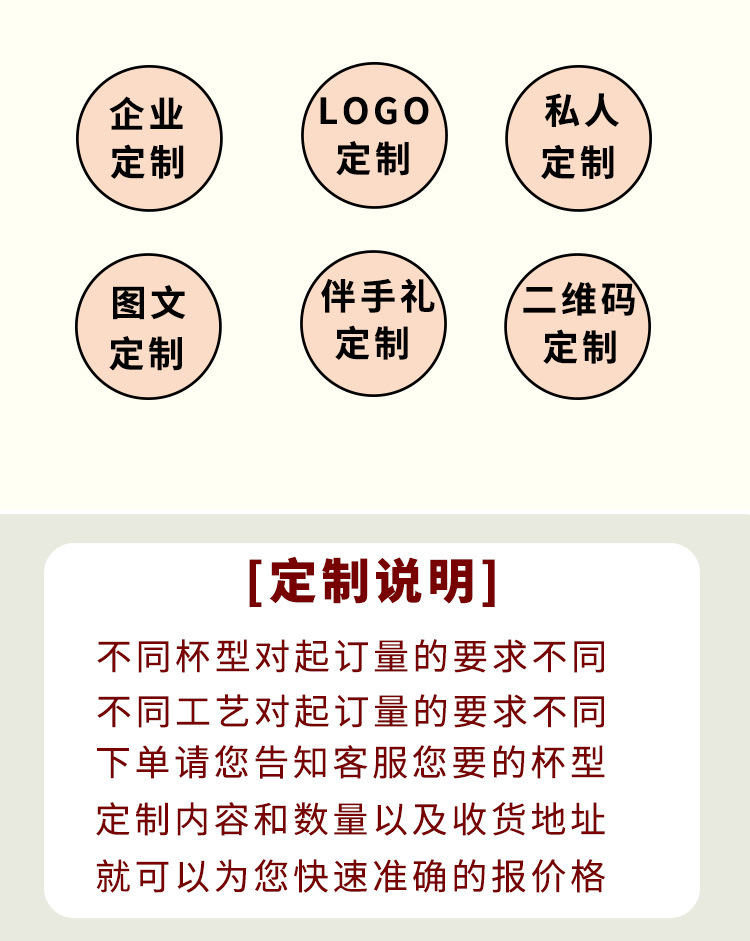 企业
定制

LOGO
定制

私人
定制

图文
定制

伴手礼
定制

二维码
定制

[定制说明]

不同杯型对起订量的要求不同
不同工艺对起订量的要求不同
下单请您告知客服您要的杯型
定制内容和数量以及收货地址
就可以为您快速准确的报价格